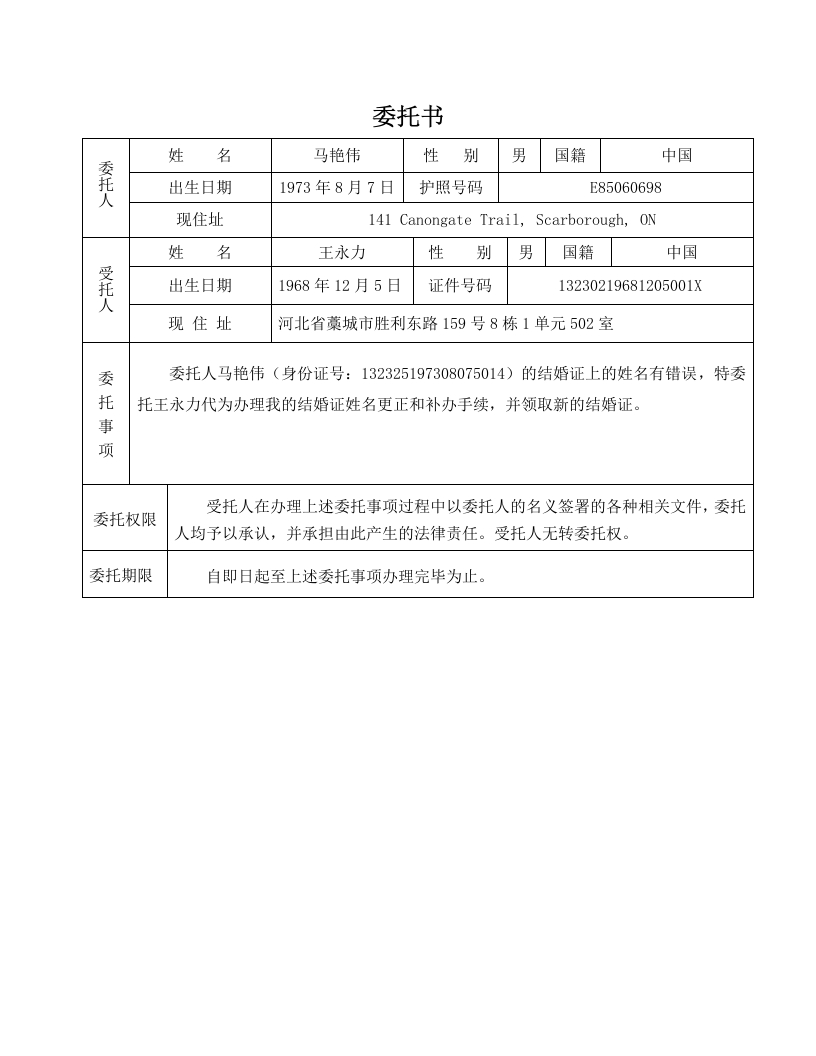 委托书

| 委托人 | 姓　　名 | 马艳伟 | 性　　别 | 男 | 国籍 | 中国 |
|---|---|---|---|---|---|---|
| | 出生日期 | 1973 年 8 月 7 日 | 护照号码 | E85060698 | | |
| | 现住址 | 141 Canongate Trail, Scarborough, ON | | | | |
| 受托人 | 姓　　名 | 王永力 | 性　　别 | 男 | 国籍 | 中国 |
| | 出生日期 | 1968 年 12 月 5 日 | 证件号码 | 13230219681205001X | | |
| | 现 住 址 | 河北省藁城市胜利东路 159 号 8 栋 1 单元 502 室 | | | | |
| 委托事项 | 委托人马艳伟（身份证号：132325197308075014）的结婚证上的姓名有错误，特委托王永力代为办理我的结婚证姓名更正和补办手续，并领取新的结婚证。 | | | | | |
| 委托权限 | 受托人在办理上述委托事项过程中以委托人的名义签署的各种相关文件，委托人均予以承认，并承担由此产生的法律责任。受托人无转委托权。 | | | | | |
| 委托期限 | 自即日起至上述委托事项办理完毕为止。 | | | | | |